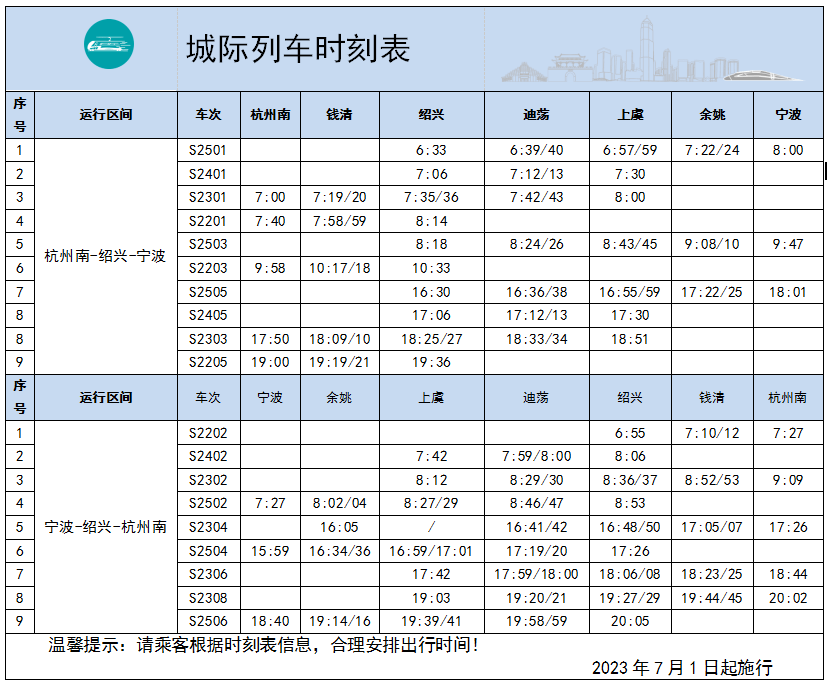 城际列车时刻表

| 序号 | 运行区间 | 车次 | 杭州南 | 钱清 | 绍兴 | 迪荡 | 上虞 | 余姚 | 宁波 |
|---|---|---|---|---|---|---|---|---|---|
| 1 | 杭州南-绍兴-宁波 | S2501 | | | 6:33 | 6:39/40 | 6:57/59 | 7:22/24 | 8:00 |
| 2 | | S2401 | | | 7:06 | 7:12/13 | 7:30 | | |
| 3 | | S2301 | 7:00 | 7:19/20 | 7:35/36 | 7:42/43 | 8:00 | | |
| 4 | | S2201 | 7:40 | 7:58/59 | 8:14 | | | | |
| 5 | | S2503 | | | 8:18 | 8:24/26 | 8:43/45 | 9:08/10 | 9:47 |
| 6 | | S2203 | 9:58 | 10:17/18 | 10:33 | | | | |
| 7 | | S2505 | | | 16:30 | 16:36/38 | 16:55/59 | 17:22/25 | 18:01 |
| 8 | | S2405 | | | 17:06 | 17:12/13 | 17:30 | | |
| 8 | | S2303 | 17:50 | 18:09/10 | 18:25/27 | 18:33/34 | 18:51 | | |
| 9 | | S2205 | 19:00 | 19:19/21 | 19:36 | | | | |

| 序号 | 运行区间 | 车次 | 宁波 | 余姚 | 上虞 | 迪荡 | 绍兴 | 钱清 | 杭州南 |
|---|---|---|---|---|---|---|---|---|---|
| 1 | 宁波-绍兴-杭州南 | S2202 | | | | | 6:55 | 7:10/12 | 7:27 |
| 2 | | S2402 | | | 7:42 | 7:59/8:00 | 8:06 | | |
| 3 | | S2302 | | | 8:12 | 8:29/30 | 8:36/37 | 8:52/53 | 9:09 |
| 4 | | S2502 | 7:27 | 8:02/04 | 8:27/29 | 8:46/47 | 8:53 | | |
| 5 | | S2304 | | 16:05 | / | 16:41/42 | 16:48/50 | 17:05/07 | 17:26 |
| 6 | | S2504 | 15:59 | 16:34/36 | 16:59/17:01 | 17:19/20 | 17:26 | | |
| 7 | | S2306 | | | 17:42 | 17:59/18:00 | 18:06/08 | 18:23/25 | 18:44 |
| 8 | | S2308 | | | 19:03 | 19:20/21 | 19:27/29 | 19:44/45 | 20:02 |
| 9 | | S2506 | 18:40 | 19:14/16 | 19:39/41 | 19:58/59 | 20:05 | | |

温馨提示：请乘客根据时刻表信息，合理安排出行时间！

2023 年 7 月 1 日起施行